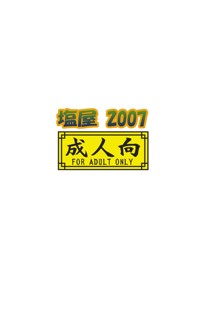 塩屋 2007

成人向
FOR ADULT ONLY